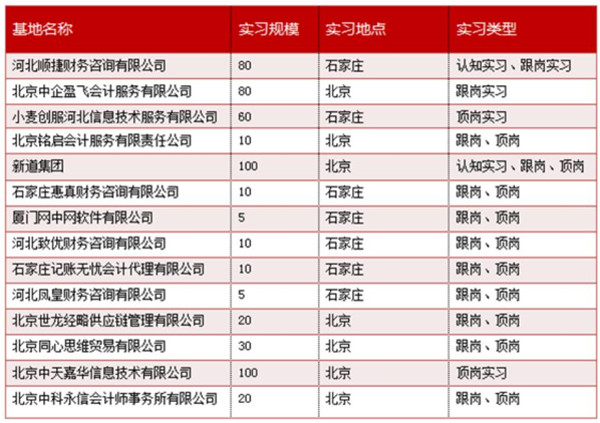 | 基地名称 | 实习规模 | 实习地点 | 实习类型 |
|---|---|---|---|
| 河北顺捷财务咨询有限公司 | 80 | 石家庄 | 认知实习、跟岗实习 |
| 北京中企盈飞会计服务有限公司 | 80 | 北京 | 跟岗实习 |
| 小麦创服河北信息技术服务有限公司 | 60 | 石家庄 | 顶岗实习 |
| 北京铭启会计服务有限责任公司 | 10 | 北京 | 跟岗、顶岗 |
| 新道集团 | 100 | 北京 | 认知实习、跟岗、顶岗 |
| 石家庄惠真财务咨询有限公司 | 10 | 石家庄 | 跟岗、顶岗 |
| 厦门网中网软件有限公司 | 5 | 石家庄 | 跟岗、顶岗 |
| 河北致优财务咨询有限公司 | 10 | 石家庄 | 跟岗、顶岗 |
| 石家庄记账无忧会计代理有限公司 | 10 | 石家庄 | 跟岗、顶岗 |
| 河北凤皇财务咨询有限公司 | 5 | 石家庄 | 跟岗、顶岗 |
| 北京世龙经略供应链管理有限公司 | 20 | 北京 | 跟岗、顶岗 |
| 北京同心思维贸易有限公司 | 30 | 北京 | 跟岗、顶岗 |
| 北京中天嘉华信息技术有限公司 | 100 | 北京 | 顶岗实习 |
| 北京中科永信会计师事务所有限公司 | 20 | 北京 | 跟岗、顶岗 |